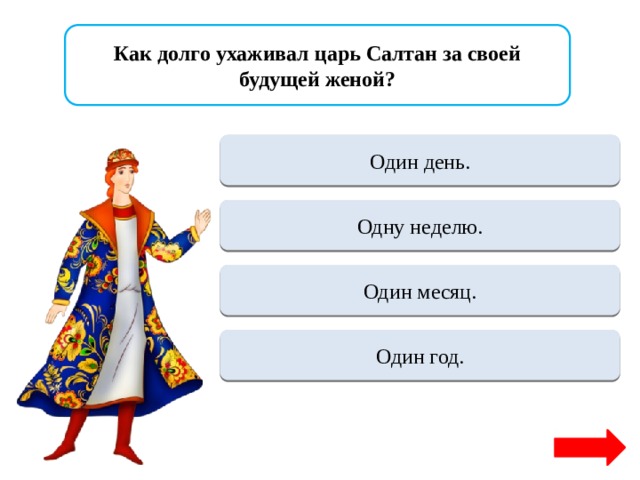 Как долго ухаживал царь Салтан за своей будущей женой?

Один день.

Одну неделю.

Один месяц.

Один год.